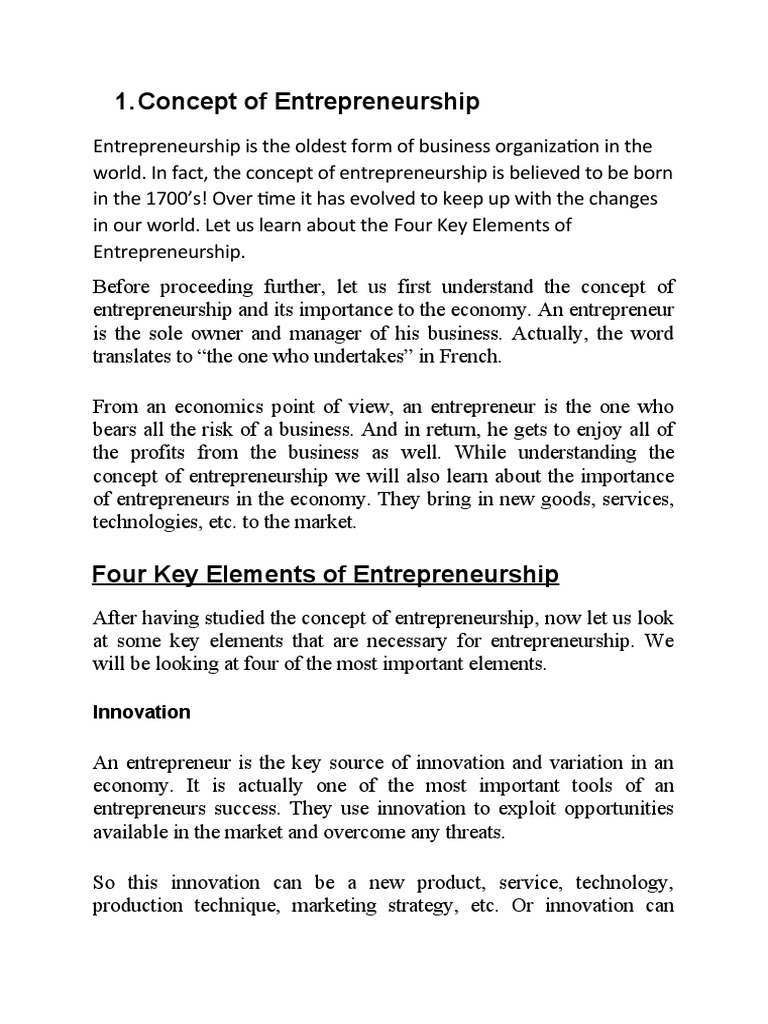 1. Concept of Entrepreneurship

Entrepreneurship is the oldest form of business organization in the world. In fact, the concept of entrepreneurship is believed to be born in the 1700's! Over time it has evolved to keep up with the changes in our world. Let us learn about the Four Key Elements of Entrepreneurship.

Before proceeding further, let us first understand the concept of entrepreneurship and its importance to the economy. An entrepreneur is the sole owner and manager of his business. Actually, the word translates to "the one who undertakes" in French.

From an economics point of view, an entrepreneur is the one who bears all the risk of a business. And in return, he gets to enjoy all of the profits from the business as well. While understanding the concept of entrepreneurship we will also learn about the importance of entrepreneurs in the economy. They bring in new goods, services, technologies, etc. to the market.

Four Key Elements of Entrepreneurship

After having studied the concept of entrepreneurship, now let us look at some key elements that are necessary for entrepreneurship. We will be looking at four of the most important elements.

Innovation

An entrepreneur is the key source of innovation and variation in an economy. It is actually one of the most important tools of an entrepreneurs success. They use innovation to exploit opportunities available in the market and overcome any threats.

So this innovation can be a new product, service, technology, production technique, marketing strategy, etc. Or innovation can